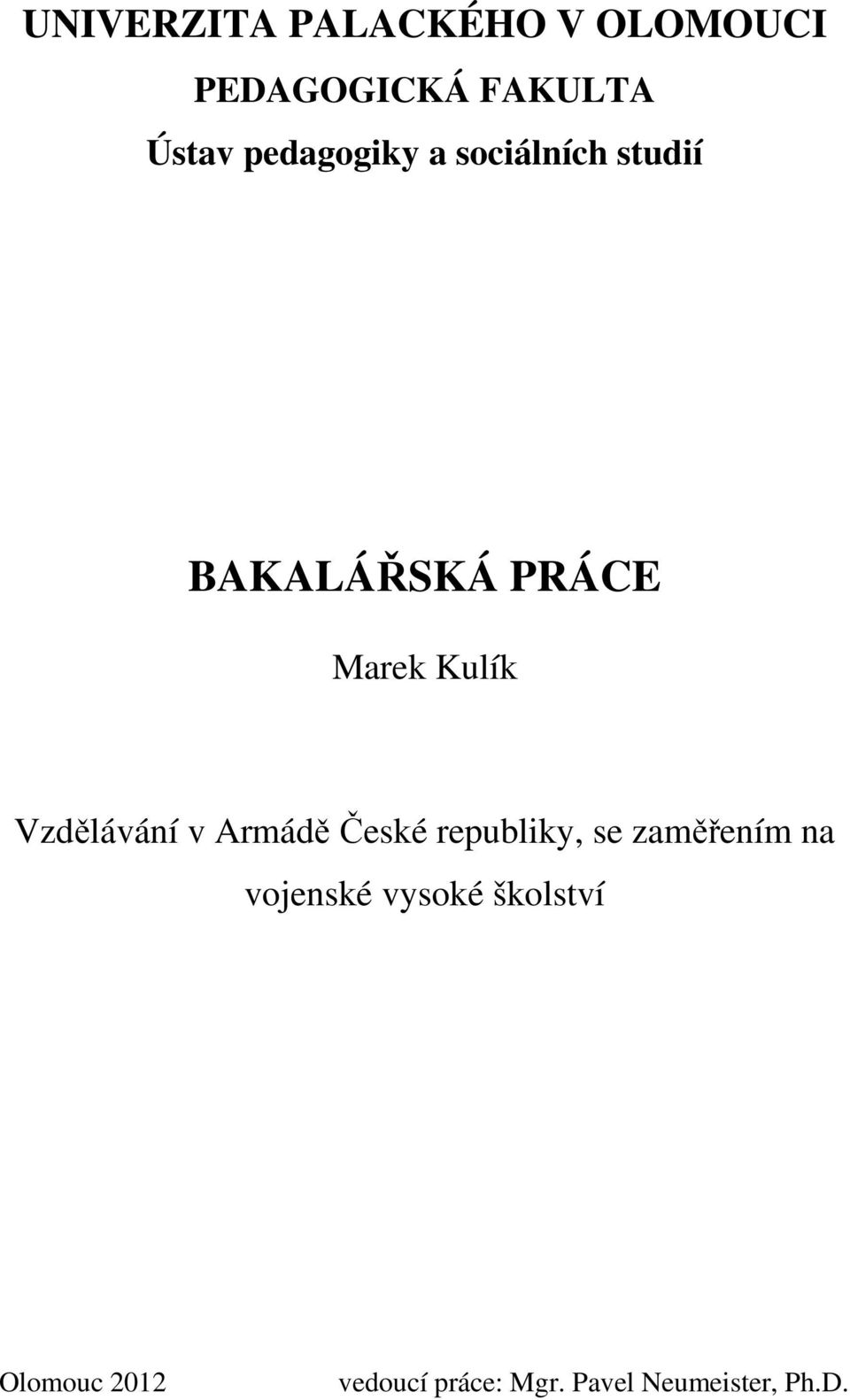 UNIVERZITA PALACKÉHO V OLOMOUCI

PEDAGOGICKÁ FAKULTA

Ústav pedagogiky a sociálních studií

BAKALÁŘSKÁ PRÁCE

Marek Kulík

Vzdělávání v Armádě České republiky, se zaměřením na vojenské vysoké školství

Olomouc 2012

vedoucí práce: Mgr. Pavel Neumeister, Ph.D.